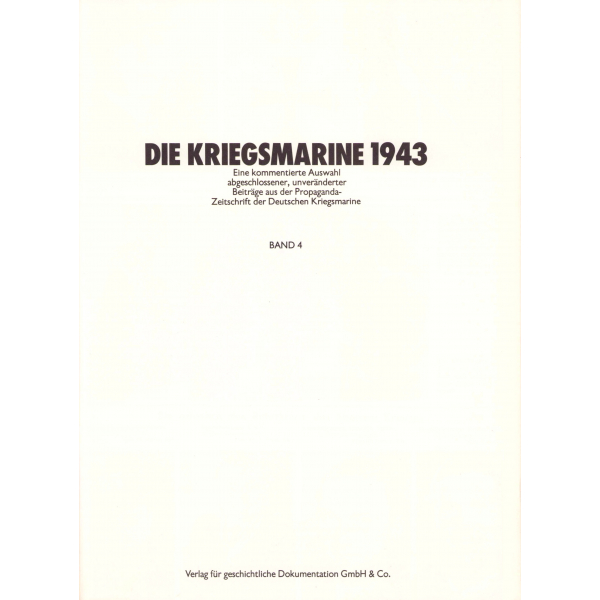 DIE KRIEGSMARINE 1943

Eine kommentierte Auswahl abgeschlossener, unveränderter Beiträge aus der Propaganda-Zeitschrift der Deutschen Kriegsmarine

BAND 4

Verlag für geschichtliche Dokumentation GmbH & Co.